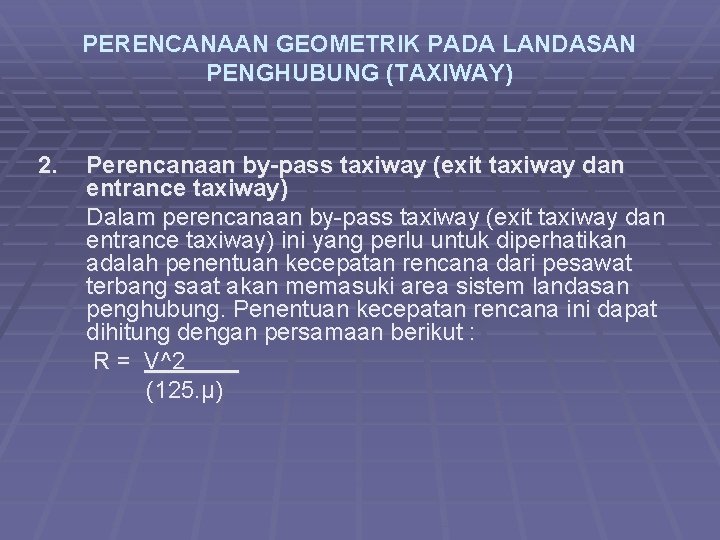 PERENCANAAN GEOMETRIK PADA LANDASAN PENGHUBUNG (TAXIWAY)

2. Perencanaan by-pass taxiway (exit taxiway dan entrance taxiway)

Dalam perencanaan by-pass taxiway (exit taxiway dan entrance taxiway) ini yang perlu untuk diperhatikan adalah penentuan kecepatan rencana dari pesawat terbang saat akan memasuki area sistem landasan penghubung. Penentuan kecepatan rencana ini dapat dihitung dengan persamaan berikut :

$R = \frac{V^2}{(125.\mu)}$